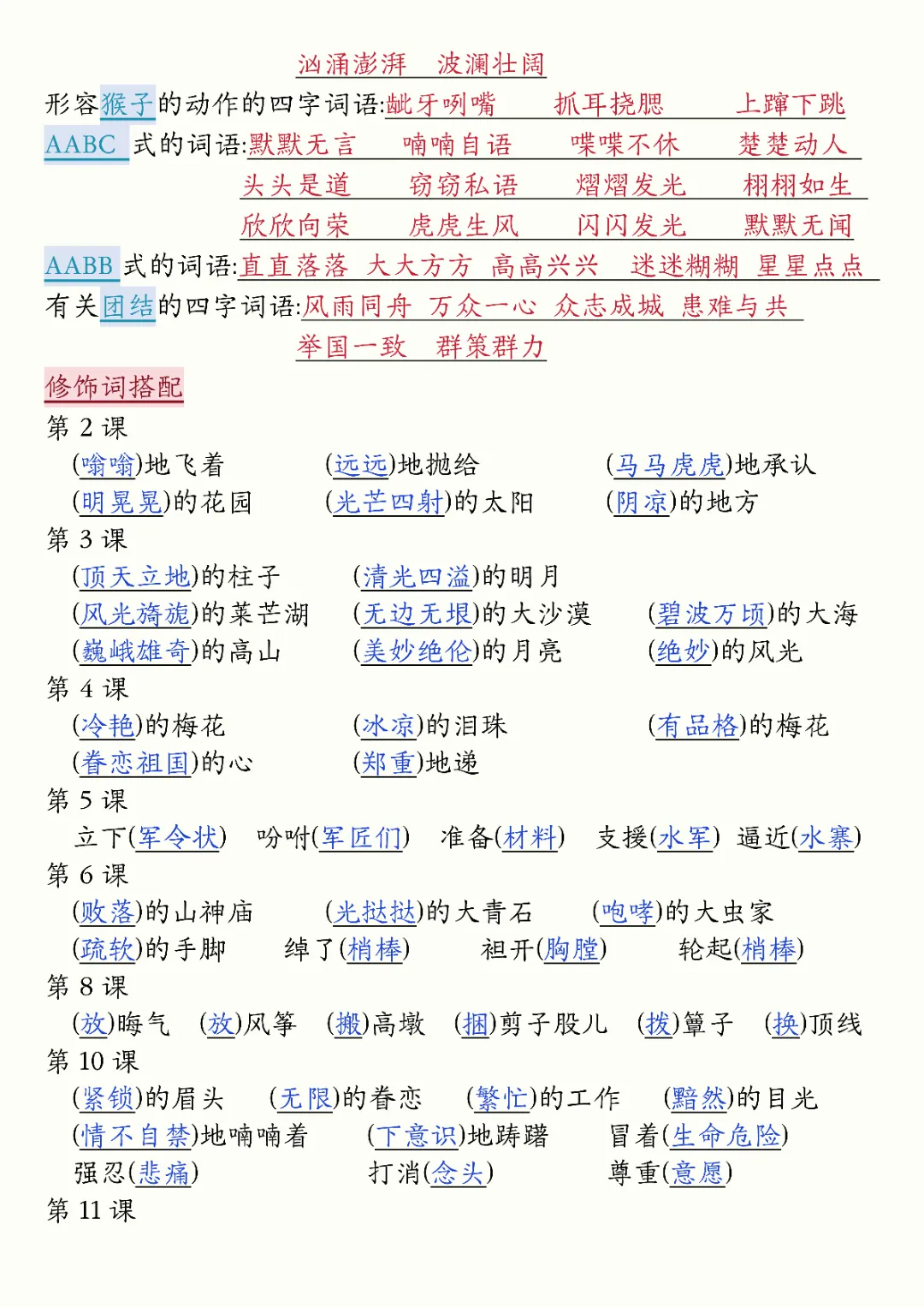 汹涌澎湃　波澜壮阔
形容猴子的动作的四字词语:龇牙咧嘴　抓耳挠腮　上蹿下跳
AABC 式的词语:默默无言　喃喃自语　喋喋不休　楚楚动人
头头是道　窃窃私语　熠熠发光　栩栩如生
欣欣向荣　虎虎生风　闪闪发光　默默无闻
AABB 式的词语:直直落落　大大方方　高高兴兴　迷迷糊糊　星星点点
有关团结的四字词语:风雨同舟　万众一心　众志成城　患难与共
举国一致　群策群力

修饰词搭配
第 2 课
(嗡嗡)地飞着　(远远)地抛给　(马马虎虎)地承认
(明晃晃)的花园　(光芒四射)的太阳　(阴凉)的地方
第 3 课
(顶天立地)的柱子　(清光四溢)的明月
(风光旖旎)的莱芒湖　(无边无垠)的大沙漠　(碧波万顷)的大海
(巍峨雄奇)的高山　(美妙绝伦)的月亮　(绝妙)的风光
第 4 课
(冷艳)的梅花　(冰凉)的泪珠　(有品格)的梅花
(眷恋祖国)的心　(郑重)地递
第 5 课
立下(军令状)　吩咐(军匠们)　准备(材料)　支援(水军)　逼近(水寨)
第 6 课
(败落)的山神庙　(光挞挞)的大青石　(咆哮)的大虫家
(疏软)的手脚　绰了(梢棒)　袒开(胸膛)　轮起(梢棒)
第 8 课
(放)晦气　(放)风筝　(搬)高墩　(捆)剪子股儿　(拨)簟子　(换)顶线
第 10 课
(紧锁)的眉头　(无限)的眷恋　(繁忙)的工作　(黯然)的目光
(情不自禁)地喃喃着　(下意识)地踌躇　冒着(生命危险)
强忍(悲痛)　打消(念头)　尊重(意愿)
第 11 课